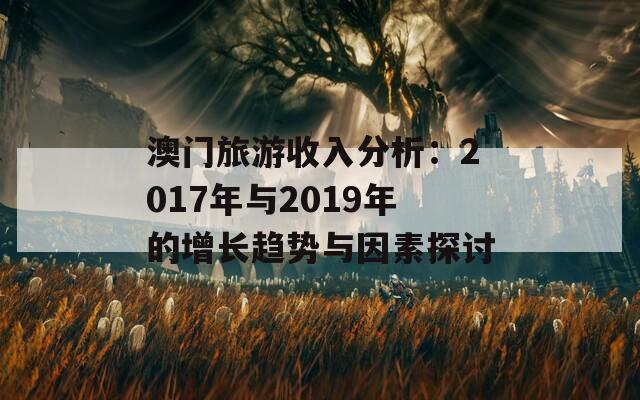 澳门旅游收入分析：2017年与2019年的增长趋势与因素探讨